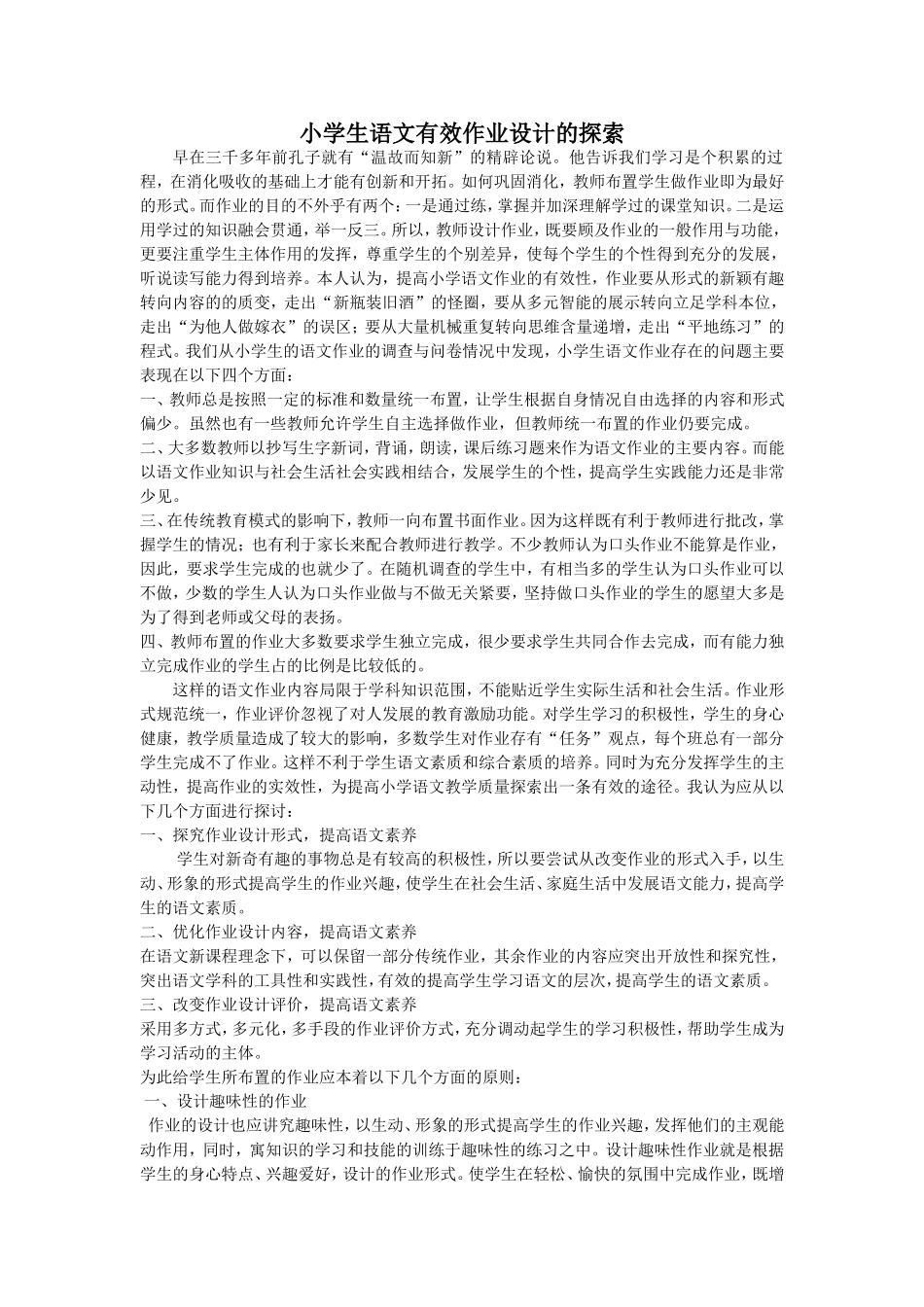 小学生语文有效作业设计的探索

早在三千多年前孔子就有“温故而知新”的精辟论说。他告诉我们学习是个积累的过程，在消化吸收的基础上才能有创新和开拓。如何巩固消化，教师布置学生做作业即为最好的形式。而作业的目的不外乎有两个：一是通过练，掌握并加深理解学过的课堂知识。二是运用学过的知识融会贯通，举一反三。所以，教师设计作业，既要顾及作业的一般作用与功能，更要注重学生主体作用的发挥，尊重学生的个别差异，使每个学生的个性得到充分的发展，听说读写能力得到培养。本人认为，提高小学语文作业的有效性，作业要从形式的新颖有趣转向内容的的质变，走出“新瓶装旧酒”的怪圈，要从多元智能的展示转向立足学科本位，走出“为他人做嫁衣”的误区；要从大量机械重复转向思维含量递增，走出“平地练习”的程式。我们从小学生的语文作业的调查与问卷情况中发现，小学生语文作业存在的问题主要表现在以下四个方面：

一、教师总是按照一定的标准和数量统一布置，让学生根据自身情况自由选择的内容和形式偏少。虽然也有一些教师允许学生自主选择做作业，但教师统一布置的作业仍要完成。

二、大多数教师以抄写生字新词，背诵，朗读，课后练习题来作为语文作业的主要内容。而能以语文作业知识与社会生活社会实践相结合，发展学生的个性，提高学生实践能力还是非常少见。

三、在传统教育模式的影响下，教师一向布置书面作业。因为这样既有利于教师进行批改，掌握学生的情况；也有利于家长来配合教师进行教学。不少教师认为口头作业不能算是作业，因此，要求学生完成的也就少了。在随机调查的学生中，有相当多的学生认为口头作业可以不做，少数的学生人认为口头作业做与不做无关紧要，坚持做口头作业的学生的愿望大多是为了得到老师或父母的表扬。

四、教师布置的作业大多数要求学生独立完成，很少要求学生共同合作去完成，而有能力独立完成作业的学生占的比例是比较低的。

这样的语文作业内容局限于学科知识范围，不能贴近学生实际生活和社会生活。作业形式规范统一，作业评价忽视了对人发展的教育激励功能。对学生学习的积极性，学生的身心健康，教学质量造成了较大的影响，多数学生对作业存有“任务”观点，每个班总有一部分学生完成不了作业。这样不利于学生语文素质和综合素质的培养。同时为充分发挥学生的主动性，提高作业的实效性，为提高小学语文教学质量探索出一条有效的途径。我认为应从以下几个方面进行探讨：

一、探究作业设计形式，提高语文素养

学生对新奇有趣的事物总是有较高的积极性，所以要尝试从改变作业的形式入手，以生动、形象的形式提高学生的作业兴趣，使学生在社会生活、家庭生活中发展语文能力，提高学生的语文素质。

二、优化作业设计内容，提高语文素养

在语文新课程理念下，可以保留一部分传统作业，其余作业的内容应突出开放性和探究性，突出语文学科的工具性和实践性，有效的提高学生学习语文的层次，提高学生的语文素质。

三、改变作业设计评价，提高语文素养

采用多方式，多元化，多手段的作业评价方式，充分调动起学生的学习积极性，帮助学生成为学习活动的主体。

为此给学生所布置的作业应本着以下几个方面的原则：

一、设计趣味性的作业

作业的设计也应讲究趣味性，以生动、形象的形式提高学生的作业兴趣，发挥他们的主观能动作用，同时，寓知识的学习和技能的训练于趣味性的练习之中。设计趣味性作业就是根据学生的身心特点、兴趣爱好，设计的作业形式。使学生在轻松、愉快的氛围中完成作业，既增